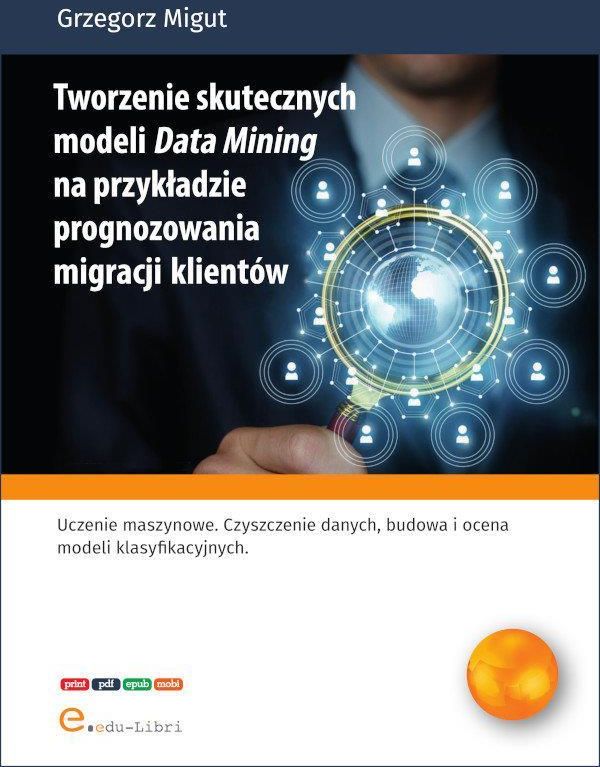 Grzegorz Migut

Tworzenie skutecznych modeli Data Mining na przykładzie prognozowania migracji klientów

Uczenie maszynowe. Czyszczenie danych, budowa i ocena modeli klasyfikacyjnych.

print pdf epub mobi

e.edu-Libri